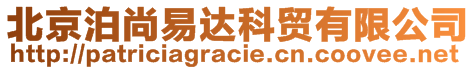 北京泊尚易达科贸有限公司
http://patriciagracie.cn.coovee.net